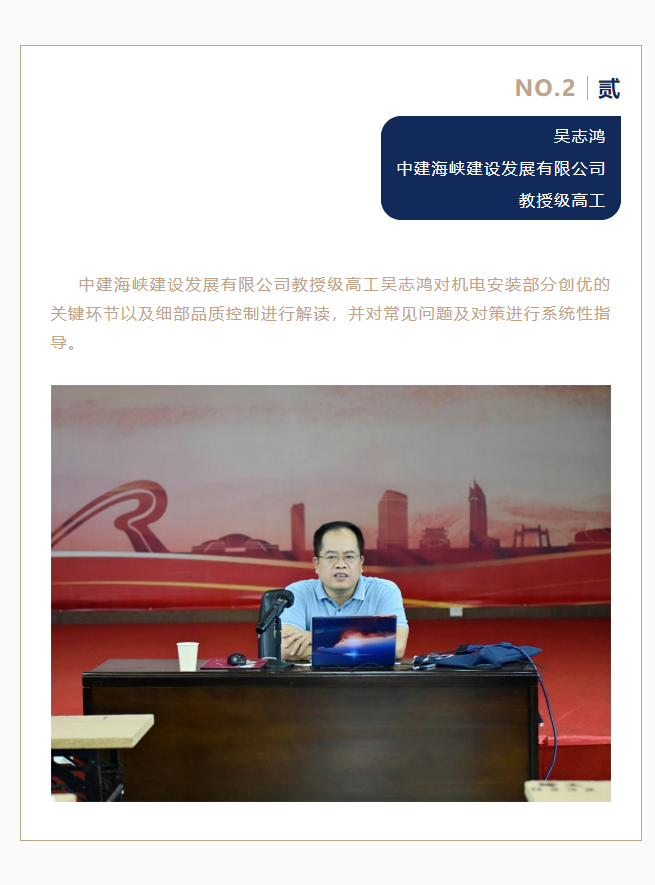 NO.2 | 贰

吴志鸿
中建海峡建设发展有限公司
教授级高工

中建海峡建设发展有限公司教授级高工吴志鸿对机电安装部分创优的关键环节以及细部品质控制进行解读，并对常见问题及对策进行系统性指导。